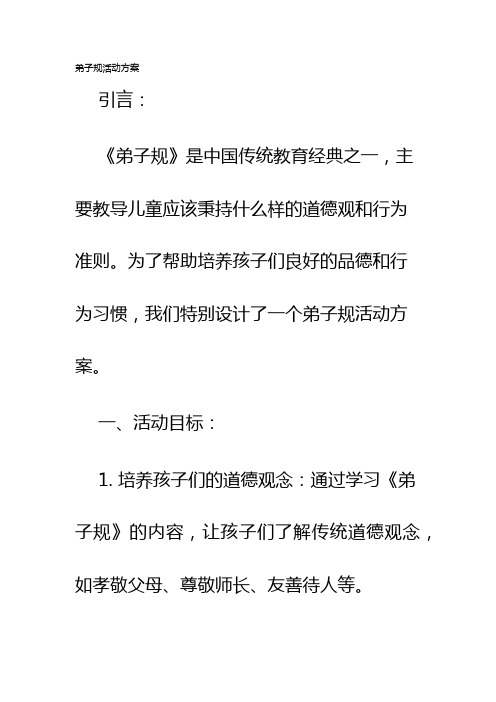 弟子规活动方案

引言：

《弟子规》是中国传统教育经典之一，主要教导儿童应该秉持什么样的道德观和行为准则。为了帮助培养孩子们良好的品德和行为习惯，我们特别设计了一个弟子规活动方案。

一、活动目标：

1. 培养孩子们的道德观念：通过学习《弟子规》的内容，让孩子们了解传统道德观念，如孝敬父母、尊敬师长、友善待人等。